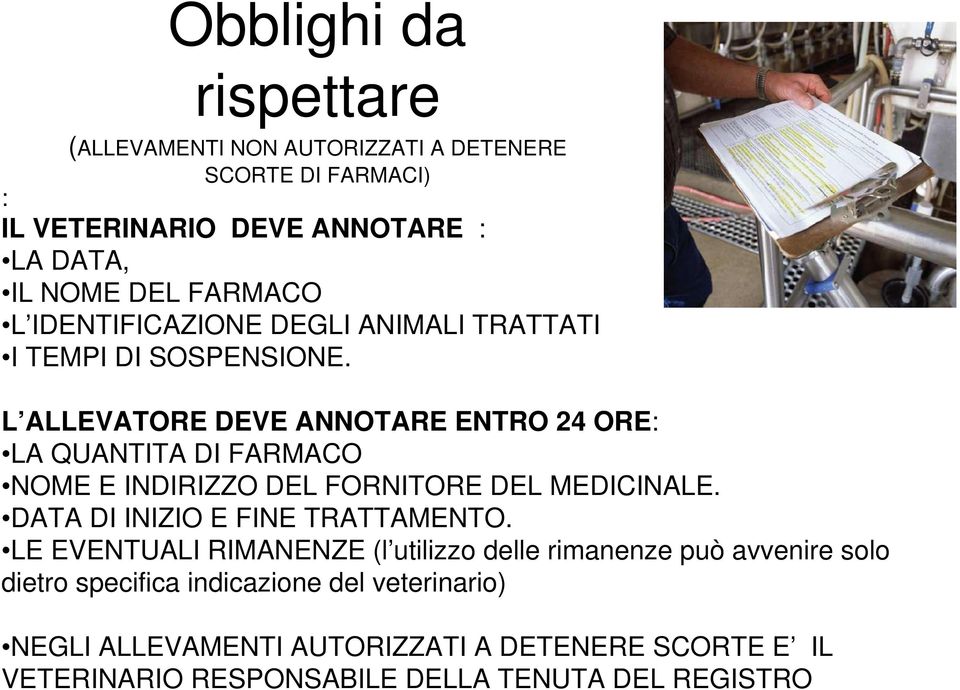 Obblighi da rispettare
(ALLEVAMENTI NON AUTORIZZATI A DETENERE SCORTE DI FARMACI)
:
IL VETERINARIO DEVE ANNOTARE :
•LA DATA,
•IL NOME DEL FARMACO
•L'IDENTIFICAZIONE DEGLI ANIMALI TRATTATI
•I TEMPI DI SOSPENSIONE.

L'ALLEVATORE DEVE ANNOTARE ENTRO 24 ORE:
•LA QUANTITA DI FARMACO
•NOME E INDIRIZZO DEL FORNITORE DEL MEDICINALE.
•DATA DI INIZIO E FINE TRATTAMENTO.
•LE EVENTUALI RIMANENZE (l'utilizzo delle rimanenze può avvenire solo dietro specifica indicazione del veterinario)

•NEGLI ALLEVAMENTI AUTORIZZATI A DETENERE SCORTE E' IL VETERINARIO RESPONSABILE DELLA TENUTA DEL REGISTRO